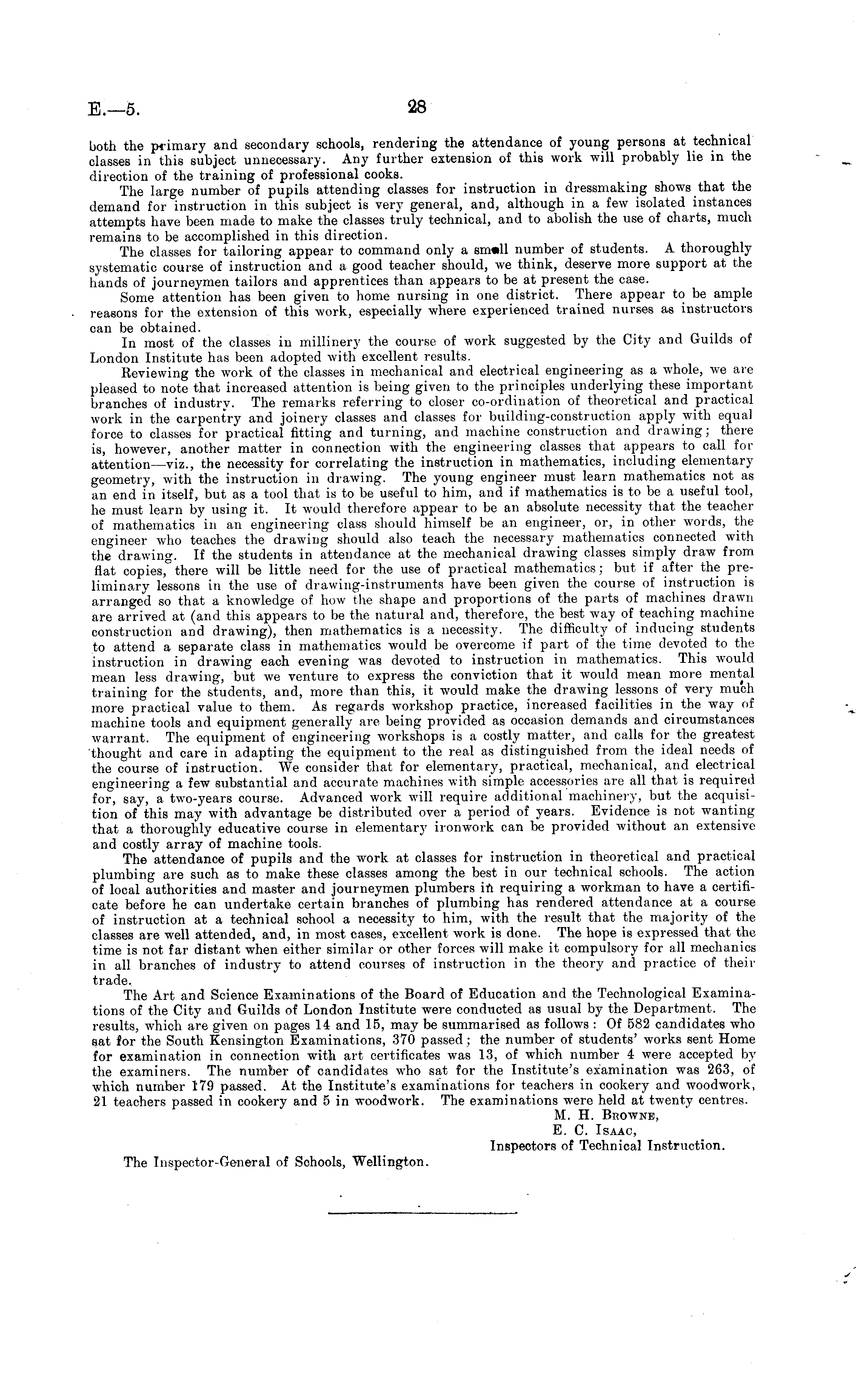 E.—5. 28

both the primary and secondary schools, rendering the attendance of young persons at technical classes in this subject unnecessary. Any further extension of this work will probably lie in the direction of the training of professional cooks.

The large number of pupils attending classes for instruction in dressmaking shows that the demand for instruction in this subject is very general, and, although in a few isolated instances attempts have been made to make the classes truly technical, and to abolish the use of charts, much remains to be accomplished in this direction.

The classes for tailoring appear to command only a small number of students. A thoroughly systematic course of instruction and a good teacher should, we think, deserve more support at the hands of journeymen tailors and apprentices than appears to be at present the case.

Some attention has been given to home nursing in one district. There appear to be ample reasons for the extension of this work, especially where experienced trained nurses as instructors can be obtained.

In most of the classes in millinery the course of work suggested by the City and Guilds of London Institute has been adopted with excellent results.

Reviewing the work of the classes in mechanical and electrical engineering as a whole, we are pleased to note that increased attention is being given to the principles underlying these important branches of industry. The remarks referring to closer co-ordination of theoretical and practical work in the carpentry and joinery classes and classes for building-construction apply with equal force to classes for practical fitting and turning, and machine construction and drawing; there is, however, another matter in connection with the engineering classes that appears to call for attention—viz., the necessity for correlating the instruction in mathematics, including elementary geometry, with the instruction in drawing. The young engineer must learn mathematics not as an end in itself, but as a tool that is to be useful to him, and if mathematics is to be a useful tool, he must learn by using it. It would therefore appear to be an absolute necessity that the teacher of mathematics in an engineering class should himself be an engineer, or, in other words, the engineer who teaches the drawing should also teach the necessary mathematics connected with the drawing. If the students in attendance at the mechanical drawing classes simply draw from flat copies, there will be little need for the use of practical mathematics; but if after the preliminary lessons in the use of drawing-instruments have been given the course of instruction is arranged so that a knowledge of how the shape and proportions of the parts of machines drawn are arrived at (and this appears to be the natural and, therefore, the best way of teaching machine construction and drawing), then mathematics is a necessity. The difficulty of inducing students to attend a separate class in mathematics would be overcome if part of the time devoted to the instruction in drawing each evening was devoted to instruction in mathematics. This would mean less drawing, but we venture to express the conviction that it would mean more mental training for the students, and, more than this, it would make the drawing lessons of very much more practical value to them. As regards workshop practice, increased facilities in the way of machine tools and equipment generally are being provided as occasion demands and circumstances warrant. The equipment of engineering workshops is a costly matter, and calls for the greatest thought and care in adapting the equipment to the real as distinguished from the ideal needs of the course of instruction. We consider that for elementary, practical, mechanical, and electrical engineering a few substantial and accurate machines with simple accessories are all that is required for, say, a two-years course. Advanced work will require additional machinery, but the acquisition of this may with advantage be distributed over a period of years. Evidence is not wanting that a thoroughly educative course in elementary ironwork can be provided without an extensive and costly array of machine tools.

The attendance of pupils and the work at classes for instruction in theoretical and practical plumbing are such as to make these classes among the best in our technical schools. The action of local authorities and master and journeymen plumbers in requiring a workman to have a certificate before he can undertake certain branches of plumbing has rendered attendance at a course of instruction at a technical school a necessity to him, with the result that the majority of the classes are well attended, and, in most cases, excellent work is done. The hope is expressed that the time is not far distant when either similar or other forces will make it compulsory for all mechanics in all branches of industry to attend courses of instruction in the theory and practice of their trade.

The Art and Science Examinations of the Board of Education and the Technological Examinations of the City and Guilds of London Institute were conducted as usual by the Department. The results, which are given on pages 14 and 15, may be summarised as follows: Of 582 candidates who sat for the South Kensington Examinations, 370 passed; the number of students' works sent Home for examination in connection with art certificates was 13, of which number 4 were accepted by the examiners. The number of candidates who sat for the Institute's examination was 263, of which number 179 passed. At the Institute's examinations for teachers in cookery and woodwork, 21 teachers passed in cookery and 5 in woodwork. The examinations were held at twenty centres.

M. H. Browne,
E. C. Isaac,
Inspectors of Technical Instruction.

The Inspector-General of Schools, Wellington.